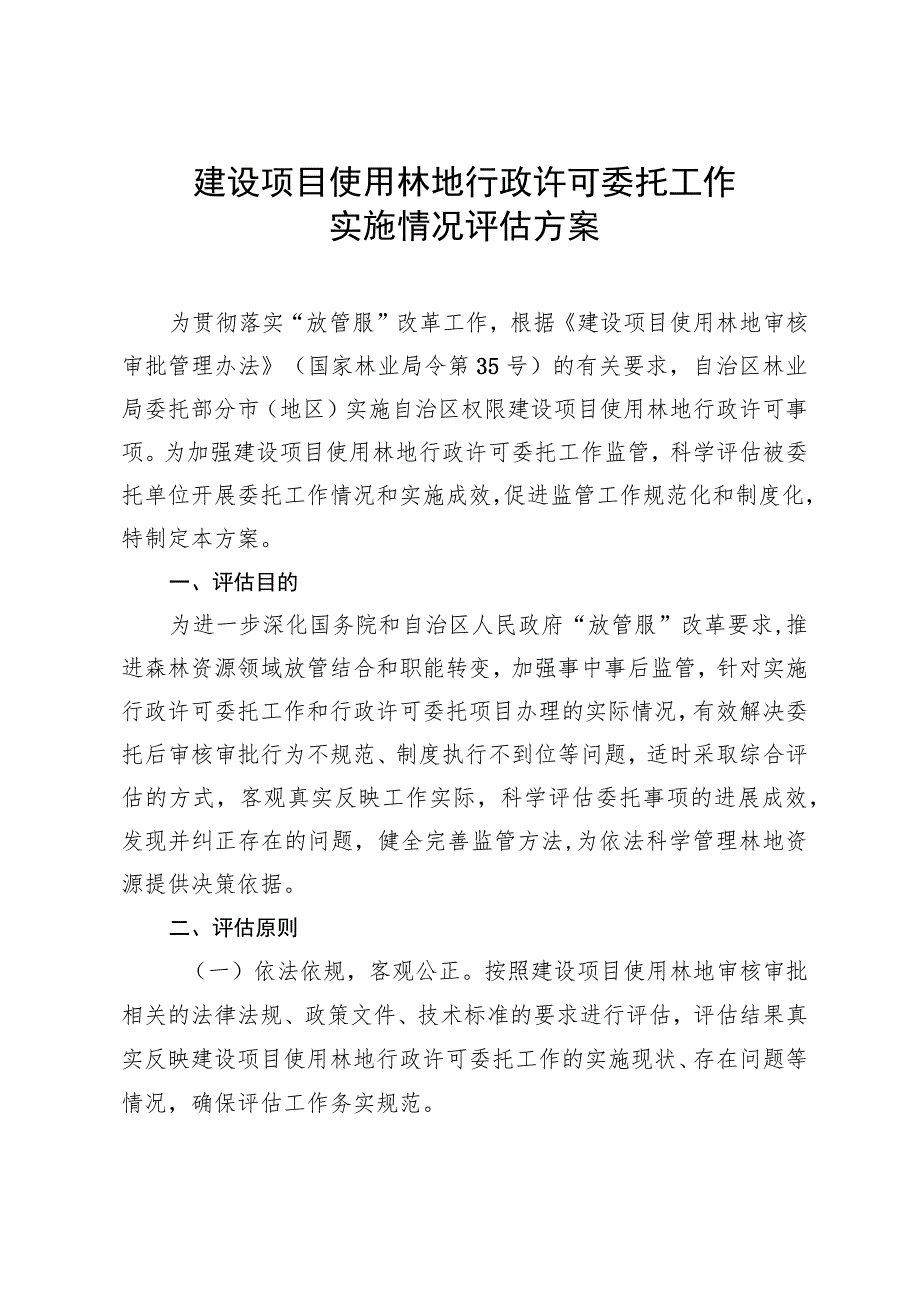 建设项目使用林地行政许可委托工作
实施情况评估方案

为贯彻落实“放管服”改革工作，根据《建设项目使用林地审核审批管理办法》（国家林业局令第35号）的有关要求，自治区林业局委托部分市（地区）实施自治区权限建设项目使用林地行政许可事项。为加强建设项目使用林地行政许可委托工作监管，科学评估被委托单位开展委托工作情况和实施成效，促进监管工作规范化和制度化，特制定本方案。

一、评估目的

为进一步深化国务院和自治区人民政府“放管服”改革要求，推进森林资源领域放管结合和职能转变，加强事中事后监管，针对实施行政许可委托工作和行政许可委托项目办理的实际情况，有效解决委托后审核审批行为不规范、制度执行不到位等问题，适时采取综合评估的方式，客观真实反映工作实际，科学评估委托事项的进展成效，发现并纠正存在的问题，健全完善监管方法，为依法科学管理林地资源提供决策依据。

二、评估原则

（一）依法依规，客观公正。按照建设项目使用林地审核审批相关的法律法规、政策文件、技术标准的要求进行评估，评估结果真实反映建设项目使用林地行政许可委托工作的实施现状、存在问题等情况，确保评估工作务实规范。